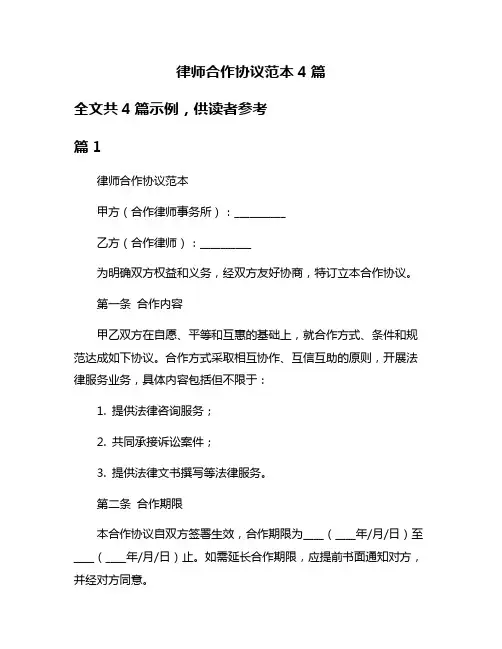 律师合作协议范本 4 篇

全文共 4 篇示例，供读者参考

篇 1

律师合作协议范本

甲方（合作律师事务所）：__________

乙方（合作律师）：__________

为明确双方权益和义务，经双方友好协商，特订立本合作协议。

第一条 合作内容

甲乙双方在自愿、平等和互惠的基础上，就合作方式、条件和规范达成如下协议。合作方式采取相互协作、互信互助的原则，开展法律服务业务，具体内容包括但不限于：

1. 提供法律咨询服务；

2. 共同承接诉讼案件；

3. 提供法律文书撰写等法律服务。

第二条 合作期限

本合作协议自双方签署生效，合作期限为____（____年/月/日）至____（____年/月/日）止。如需延长合作期限，应提前书面通知对方，并经对方同意。